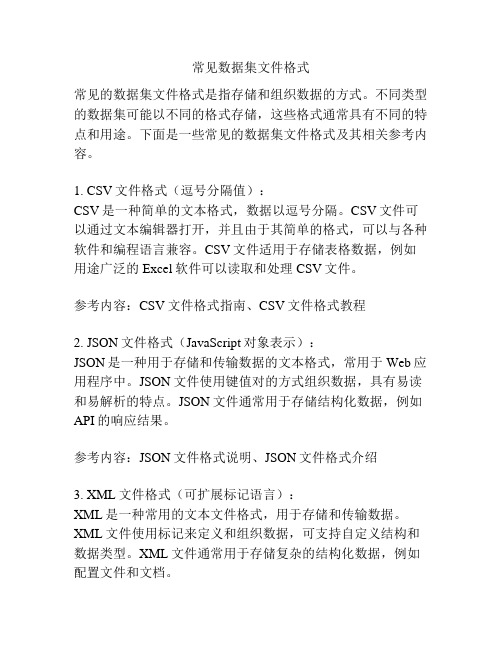 常见数据集文件格式

常见的数据集文件格式是指存储和组织数据的方式。不同类型的数据集可能以不同的格式存储，这些格式通常具有不同的特点和用途。下面是一些常见的数据集文件格式及其相关参考内容。

1. CSV 文件格式（逗号分隔值）：
CSV 是一种简单的文本格式，数据以逗号分隔。CSV 文件可以通过文本编辑器打开，并且由于其简单的格式，可以与各种软件和编程语言兼容。CSV 文件适用于存储表格数据，例如用途广泛的 Excel 软件可以读取和处理 CSV 文件。

参考内容：CSV 文件格式指南、CSV 文件格式教程

2. JSON 文件格式（JavaScript 对象表示）：
JSON 是一种用于存储和传输数据的文本格式，常用于 Web 应用程序中。JSON 文件使用键值对的方式组织数据，具有易读和易解析的特点。JSON 文件通常用于存储结构化数据，例如 API 的响应结果。

参考内容：JSON 文件格式说明、JSON 文件格式介绍

3. XML 文件格式（可扩展标记语言）：
XML 是一种常用的文本文件格式，用于存储和传输数据。XML 文件使用标记来定义和组织数据，可支持自定义结构和数据类型。XML 文件通常用于存储复杂的结构化数据，例如配置文件和文档。